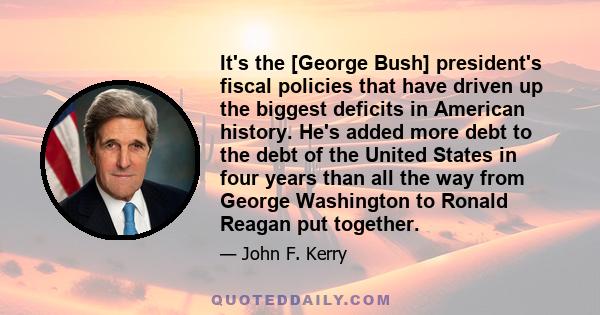 It's the [George Bush] president's fiscal policies that have driven up the biggest deficits in American history. He's added more debt to the debt of the United States in four years than all the way from George Washington to Ronald Reagan put together.

— John F. Kerry

QUOTEDDAILY.COM